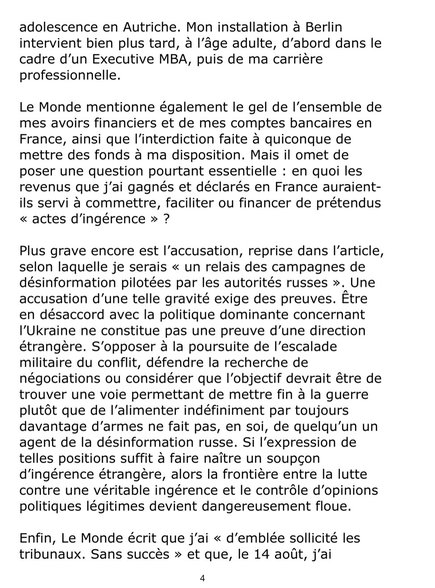 adolescence en Autriche. Mon installation à Berlin intervient bien plus tard, à l'âge adulte, d'abord dans le cadre d'un Executive MBA, puis de ma carrière professionnelle.

Le Monde mentionne également le gel de l'ensemble de mes avoirs financiers et de mes comptes bancaires en France, ainsi que l'interdiction faite à quiconque de mettre des fonds à ma disposition. Mais il omet de poser une question pourtant essentielle : en quoi les revenus que j'ai gagnés et déclarés en France auraient-ils servi à commettre, faciliter ou financer de prétendus « actes d'ingérence » ?

Plus grave encore est l'accusation, reprise dans l'article, selon laquelle je serais « un relais des campagnes de désinformation pilotées par les autorités russes ». Une accusation d'une telle gravité exige des preuves. Être en désaccord avec la politique dominante concernant l'Ukraine ne constitue pas une preuve d'une direction étrangère. S'opposer à la poursuite de l'escalade militaire du conflit, défendre la recherche de négociations ou considérer que l'objectif devrait être de trouver une voie permettant de mettre fin à la guerre plutôt que de l'alimenter indéfiniment par toujours davantage d'armes ne fait pas, en soi, de quelqu'un un agent de la désinformation russe. Si l'expression de telles positions suffit à faire naître un soupçon d'ingérence étrangère, alors la frontière entre la lutte contre une véritable ingérence et le contrôle d'opinions politiques légitimes devient dangereusement floue.

Enfin, Le Monde écrit que j'ai « d'emblée sollicité les tribunaux. Sans succès » et que, le 14 août, j'ai

4